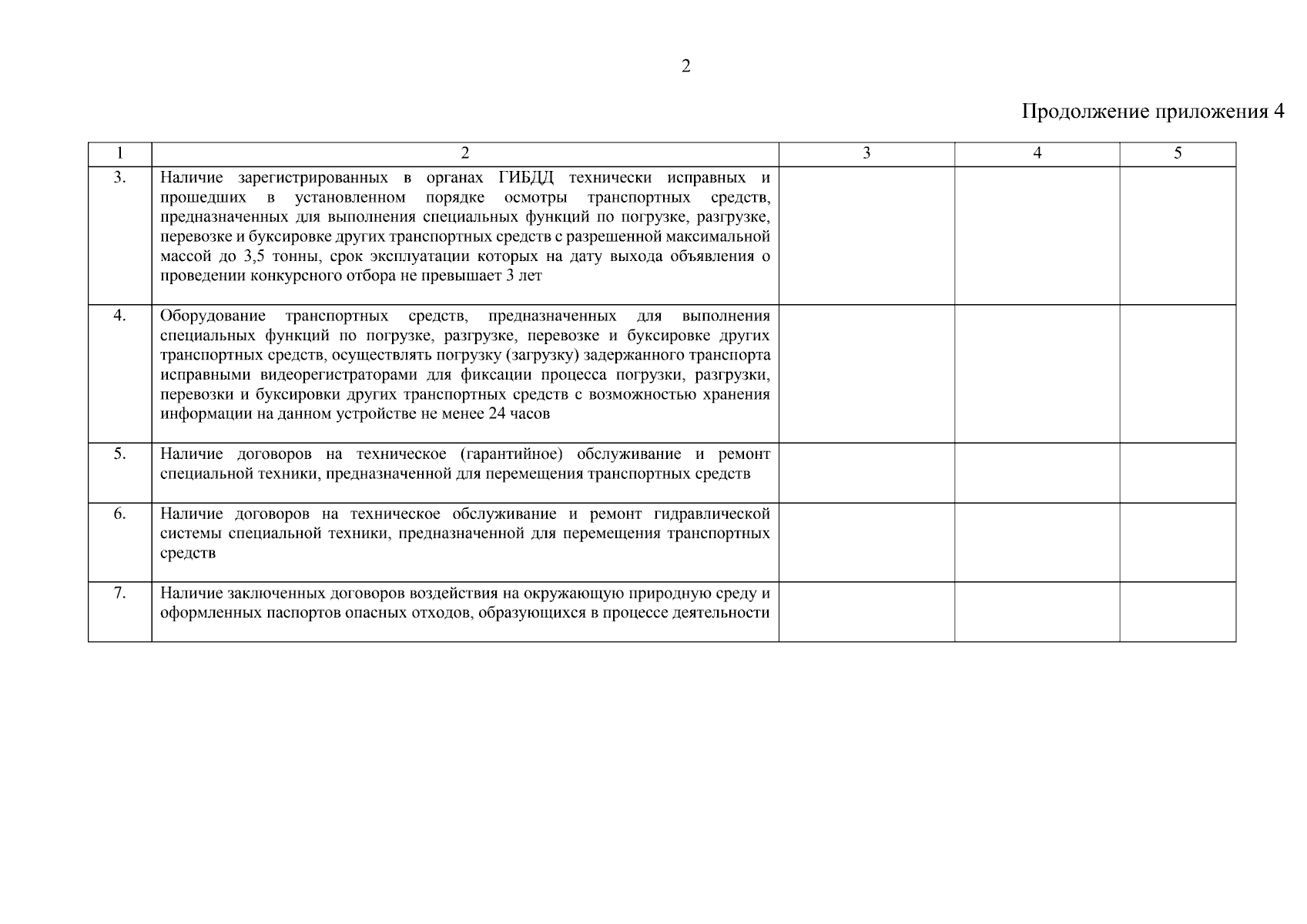 2

Продолжение приложения 4

| 1 | 2 | 3 | 4 | 5 |
|---|---|---|---|---|
| 3. | Наличие зарегистрированных в органах ГИБДД технически исправных и прошедших в установленном порядке осмотры транспортных средств, предназначенных для выполнения специальных функций по погрузке, разгрузке, перевозке и буксировке других транспортных средств с разрешенной максимальной массой до 3,5 тонны, срок эксплуатации которых на дату выхода объявления о проведении конкурсного отбора не превышает 3 лет | | | |
| 4. | Оборудование транспортных средств, предназначенных для выполнения специальных функций по погрузке, разгрузке, перевозке и буксировке других транспортных средств, осуществлять погрузку (загрузку) задержанного транспорта исправными видеорегистраторами для фиксации процесса погрузки, разгрузки, перевозки и буксировки других транспортных средств с возможностью хранения информации на данном устройстве не менее 24 часов | | | |
| 5. | Наличие договоров на техническое (гарантийное) обслуживание и ремонт специальной техники, предназначенной для перемещения транспортных средств | | | |
| 6. | Наличие договоров на техническое обслуживание и ремонт гидравлической системы специальной техники, предназначенной для перемещения транспортных средств | | | |
| 7. | Наличие заключенных договоров воздействия на окружающую природную среду и оформленных паспортов опасных отходов, образующихся в процессе деятельности | | | |